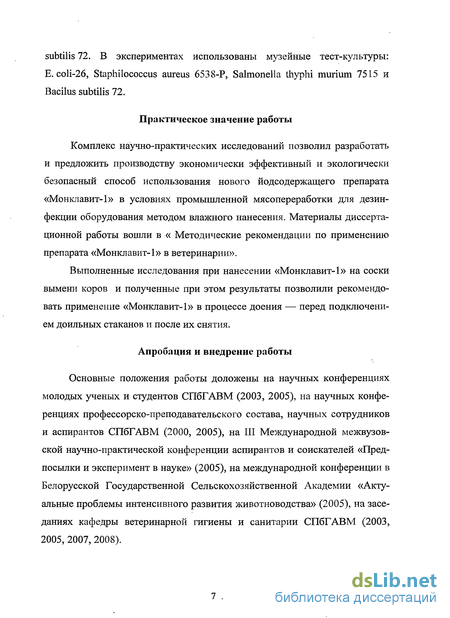 subtilis 72. В экспериментах использованы музейные тест-культуры: E. coli-26, Staphilococcus aureus 6538-P, Salmonella thyphi murium 7515 и Bacilus subtilis 72.

Практическое значение работы

Комплекс научно-практических исследований позволил разработать и предложить производству экономически эффективный и экологически безопасный способ использования нового йодсодержащего препарата «Монклавит-1» в условиях промышленной мясопереработки для дезинфекции оборудования методом влажного нанесения. Материалы диссертационной работы вошли в « Методические рекомендации по применению препарата «Монклавит-1» в ветеринарии».

Выполненные исследования при нанесении «Монклавит-1» на соски вымени коров и полученные при этом результаты позволили рекомендовать применение «Монклавит-1» в процессе доения — перед подключением доильных стаканов и после их снятия.

Апробация и внедрение работы

Основные положения работы доложены на научных конференциях молодых ученых и студентов СПбГАВМ (2003, 2005), на научных конференциях профессорско-преподавательского состава, научных сотрудников и аспирантов СПбГАВМ (2000, 2005), на III Международной межвузовской научно-практической конференции аспирантов и соискателей «Предпосылки и эксперимент в науке» (2005), на международной конференции в Белорусской Государственной Сельскохозяйственной Академии «Актуальные проблемы интенсивного развития животноводства» (2005), на заседаниях кафедры ветеринарной гигиены и санитарии СПбГАВМ (2003, 2005, 2007, 2008).

7

dsLib.net
библиотека диссертаций